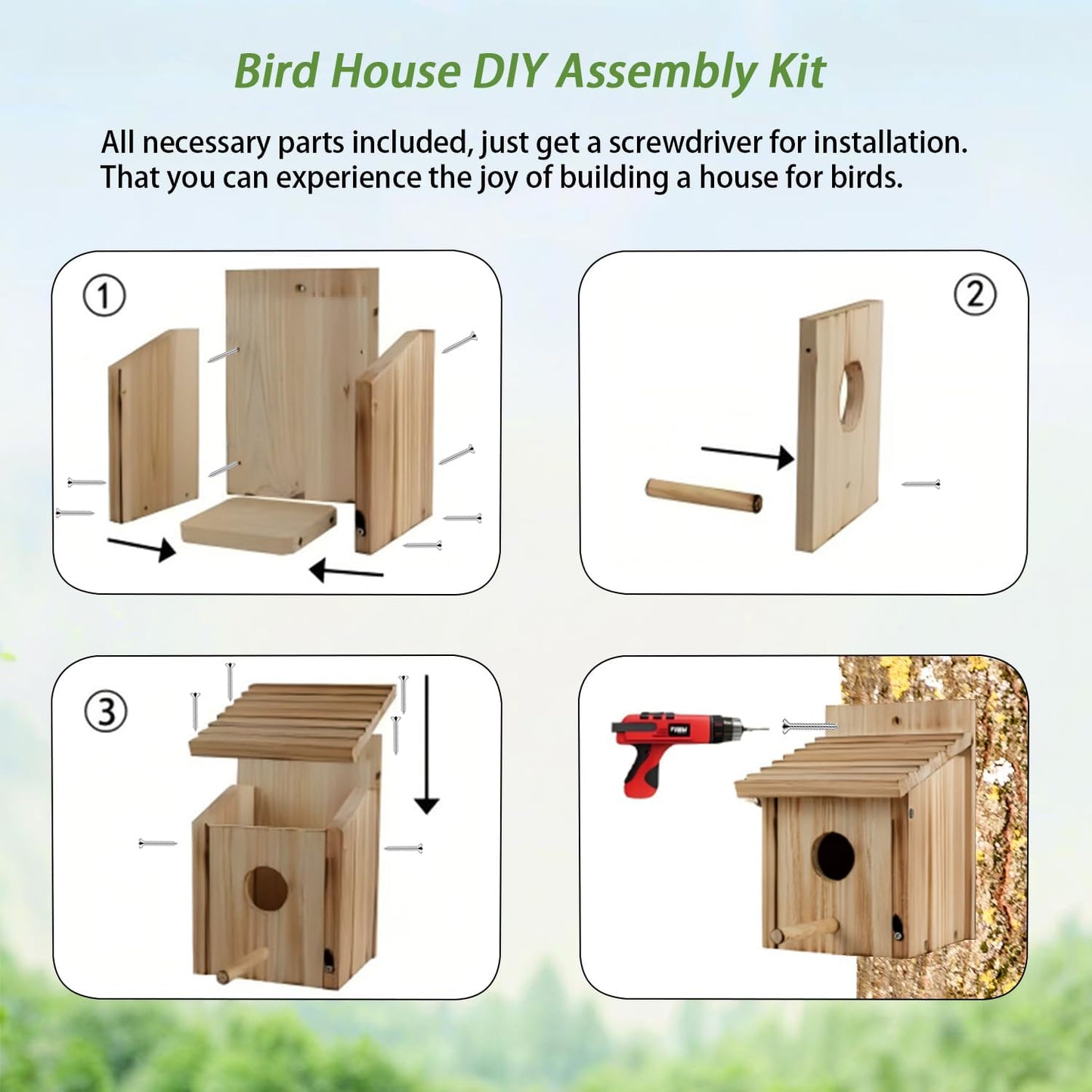 Bird House DIY Assembly Kit

All necessary parts included, just get a screwdriver for installation. That you can experience the joy of building a house for birds.

①

②

③